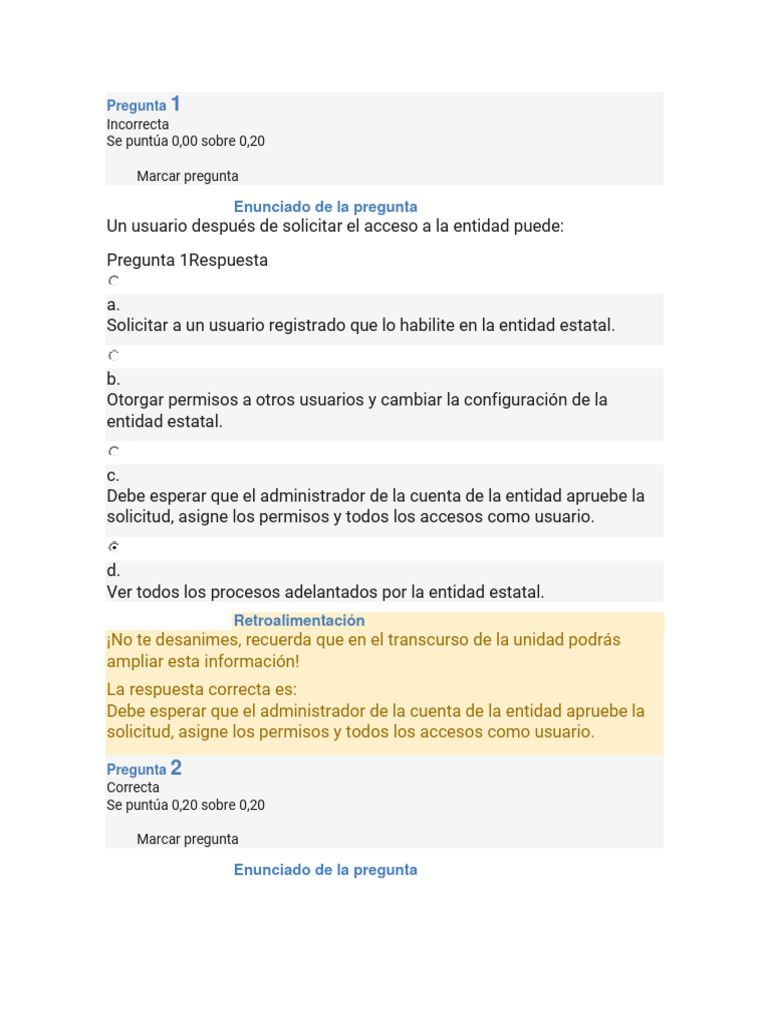 Pregunta 1
Incorrecta
Se puntúa 0,00 sobre 0,20

Marcar pregunta

Enunciado de la pregunta
Un usuario después de solicitar el acceso a la entidad puede:

Pregunta 1Respuesta

a.
Solicitar a un usuario registrado que lo habilite en la entidad estatal.

b.
Otorgar permisos a otros usuarios y cambiar la configuración de la entidad estatal.

c.
Debe esperar que el administrador de la cuenta de la entidad apruebe la solicitud, asigne los permisos y todos los accesos como usuario.

d.
Ver todos los procesos adelantados por la entidad estatal.

Retroalimentación
¡No te desanimes, recuerda que en el transcurso de la unidad podrás ampliar esta información!

La respuesta correcta es:
Debe esperar que el administrador de la cuenta de la entidad apruebe la solicitud, asigne los permisos y todos los accesos como usuario.

Pregunta 2
Correcta
Se puntúa 0,20 sobre 0,20

Marcar pregunta

Enunciado de la pregunta